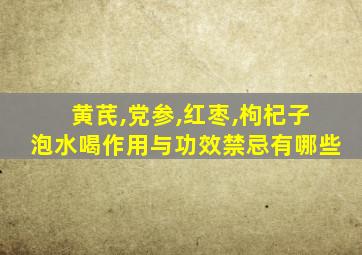 黄芪,党参,红枣,枸杞子
泡水喝作用与功效禁忌有哪些